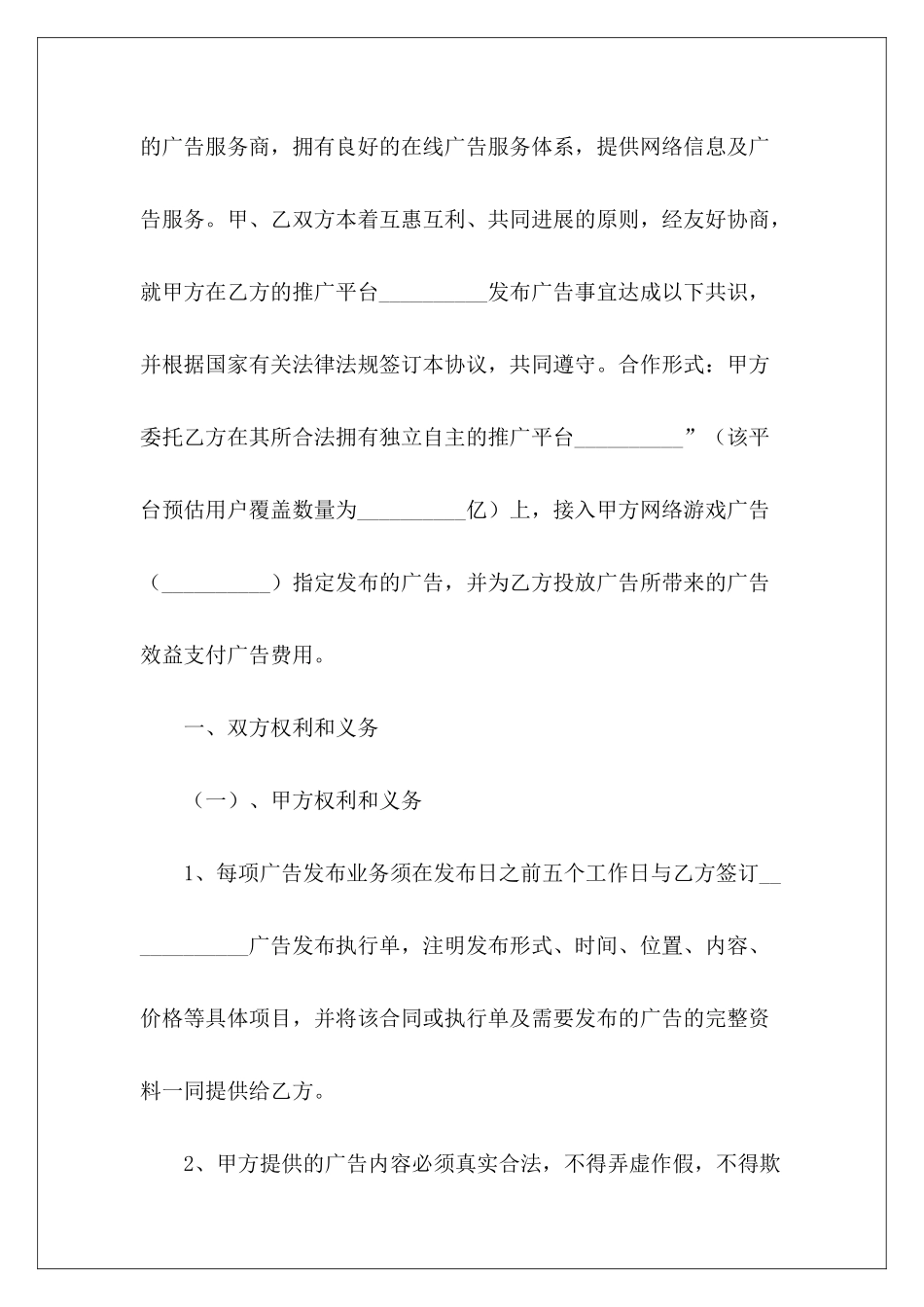 的广告服务商，拥有良好的在线广告服务体系，提供网络信息及广告服务。甲、乙双方本着互惠互利、共同进展的原则，经友好协商，就甲方在乙方的推广平台__________发布广告事宜达成以下共识，并根据国家有关法律法规签订本协议，共同遵守。合作形式：甲方委托乙方在其所合法拥有独立自主的推广平台__________”（该平台预估用户覆盖数量为__________亿）上，接入甲方网络游戏广告（__________）指定发布的广告，并为乙方投放广告所带来的广告效益支付广告费用。

一、双方权利和义务

（一）、甲方权利和义务

1、每项广告发布业务须在发布日之前五个工作日与乙方签订____________广告发布执行单，注明发布形式、时间、位置、内容、价格等具体项目，并将该合同或执行单及需要发布的广告的完整资料一同提供给乙方。

2、甲方提供的广告内容必须真实合法，不得弄虚作假，不得欺